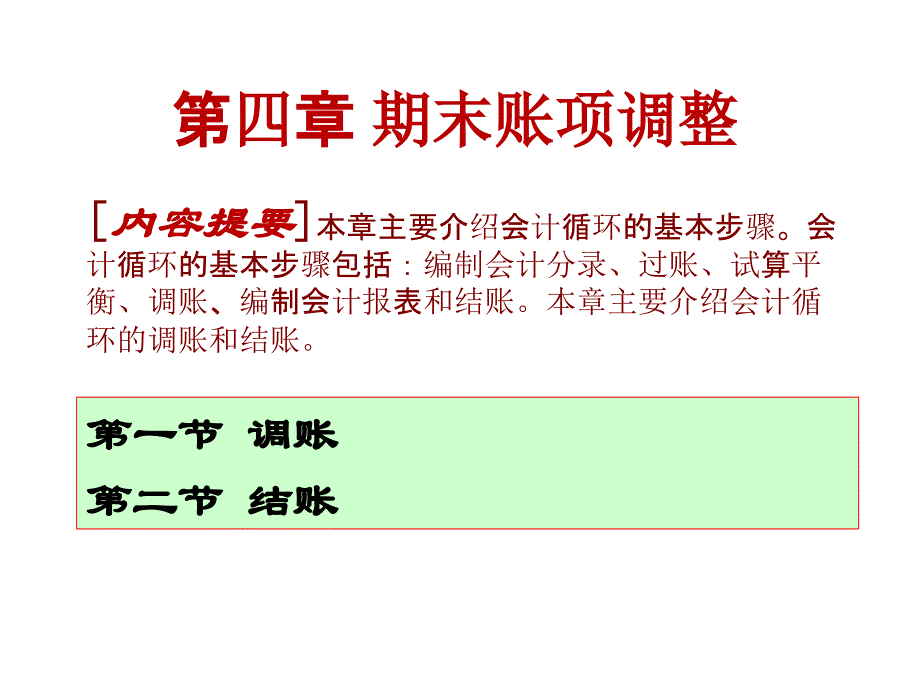 第四章 期末账项调整

[内容提要]本章主要介绍会计循环的基本步骤。会计循环的基本步骤包括：编制会计分录、过账、试算平衡、调账、编制会计报表和结账。本章主要介绍会计循环的调账和结账。

第一节 调账

第二节 结账